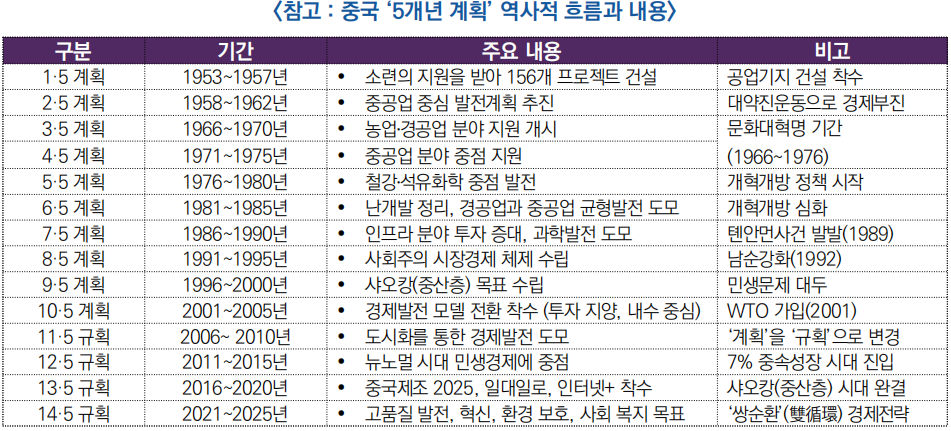 〈참고 : 중국 '5개년 계획' 역사적 흐름과 내용〉

| 구분 | 기간 | 주요 내용 | 비고 |
|---|---|---|---|
| 1·5 계획 | 1953~1957년 | • 소련의 지원을 받아 156개 프로젝트 건설 | 공업기지 건설 착수 |
| 2·5 계획 | 1958~1962년 | • 중공업 중심 발전계획 추진 | 대약진운동으로 경제부진 |
| 3·5 계획 | 1966~1970년 | • 농업·경공업 분야 지원 개시 | 문화대혁명 기간 (1966~1976) |
| 4·5 계획 | 1971~1975년 | • 중공업 분야 중점 지원 | |
| 5·5 계획 | 1976~1980년 | • 철강·석유화학 중점 발전 | 개혁개방 정책 시작 |
| 6·5 계획 | 1981~1985년 | • 난개발 정리, 경공업과 중공업 균형발전 도모 | 개혁개방 심화 |
| 7·5 계획 | 1986~1990년 | • 인프라 분야 투자 증대, 과학발전 도모 | 톈안먼사건 발발(1989) |
| 8·5 계획 | 1991~1995년 | • 사회주의 시장경제 체제 수립 | 남순강화(1992) |
| 9·5 계획 | 1996~2000년 | • 샤오캉(중산층) 목표 수립 | 민생문제 대두 |
| 10·5 계획 | 2001~2005년 | • 경제발전 모델 전환 착수 (투자 지양, 내수 중심) | WTO 가입(2001) |
| 11·5 규획 | 2006~ 2010년 | • 도시화를 통한 경제발전 도모 | '계획'을 '규획'으로 변경 |
| 12·5 규획 | 2011~2015년 | • 뉴노멀 시대 민생경제에 중점 | 7% 중속성장 시대 진입 |
| 13·5 규획 | 2016~2020년 | • 중국제조 2025, 일대일로, 인터넷+ 착수 | 샤오캉(중산층) 시대 완결 |
| 14·5 규획 | 2021~2025년 | • 고품질 발전, 혁신, 환경 보호, 사회 복지 목표 | '쌍순환'(雙循環) 경제전략 |